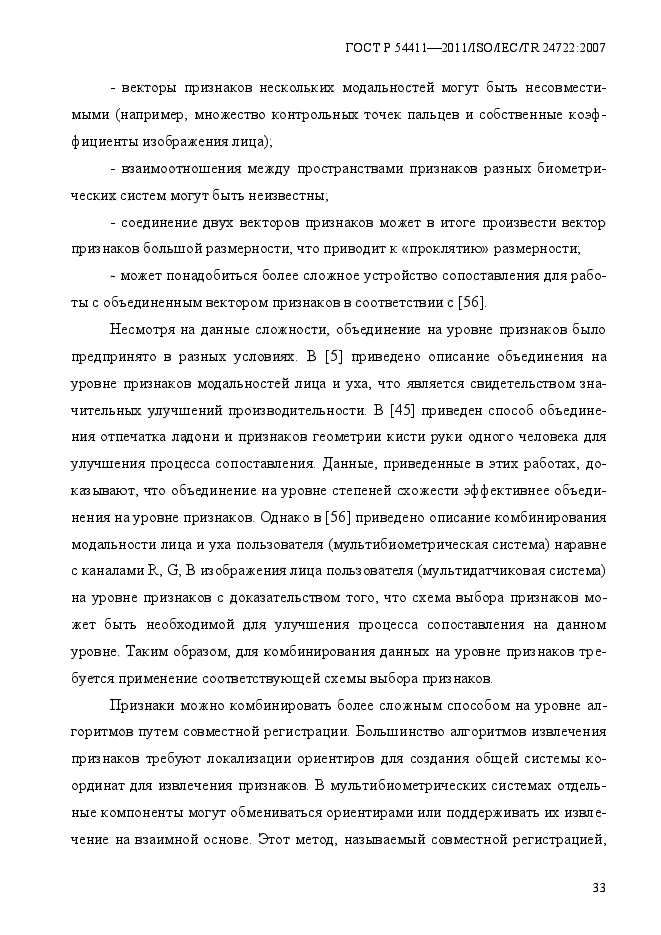 ГОСТ Р 54411—2011/ISO/IEC/TR 24722:2007

- векторы признаков нескольких модальностей могут быть несовместимыми (например, множество контрольных точек пальцев и собственные коэффициенты изображения лица);

- взаимоотношения между пространствами признаков разных биометрических систем могут быть неизвестны;

- соединение двух векторов признаков может в итоге произвести вектор признаков большой размерности, что приводит к «проклятию» размерности;

- может понадобиться более сложное устройство сопоставления для работы с объединенным вектором признаков в соответствии с [56].

Несмотря на данные сложности, объединение на уровне признаков было предпринято в разных условиях. В [5] приведено описание объединения на уровне признаков модальностей лица и уха, что является свидетельством значительных улучшений производительности. В [45] приведен способ объединения отпечатка ладони и признаков геометрии кисти руки одного человека для улучшения процесса сопоставления. Данные, приведенные в этих работах, доказывают, что объединение на уровне степеней схожести эффективнее объединения на уровне признаков. Однако в [56] приведено описание комбинирования модальности лица и уха пользователя (мультибиометрическая система) наравне с каналами R, G, B изображения лица пользователя (мультидатчиковая система) на уровне признаков с доказательством того, что схема выбора признаков может быть необходимой для улучшения процесса сопоставления на данном уровне. Таким образом, для комбинирования данных на уровне признаков требуется применение соответствующей схемы выбора признаков.

Признаки можно комбинировать более сложным способом на уровне алгоритмов путем совместной регистрации. Большинство алгоритмов извлечения признаков требуют локализации ориентиров для создания общей системы координат для извлечения признаков. В мультибиометрических системах отдельные компоненты могут обмениваться ориентирами или поддерживать их извлечение на взаимной основе. Этот метод, называемый совместной регистрацией,

33